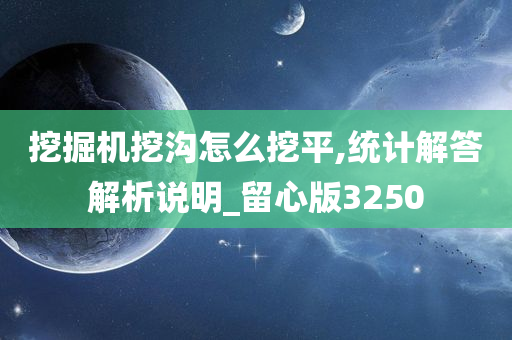 挖掘机挖沟怎么挖平,统计解答解析说明_留心版3250